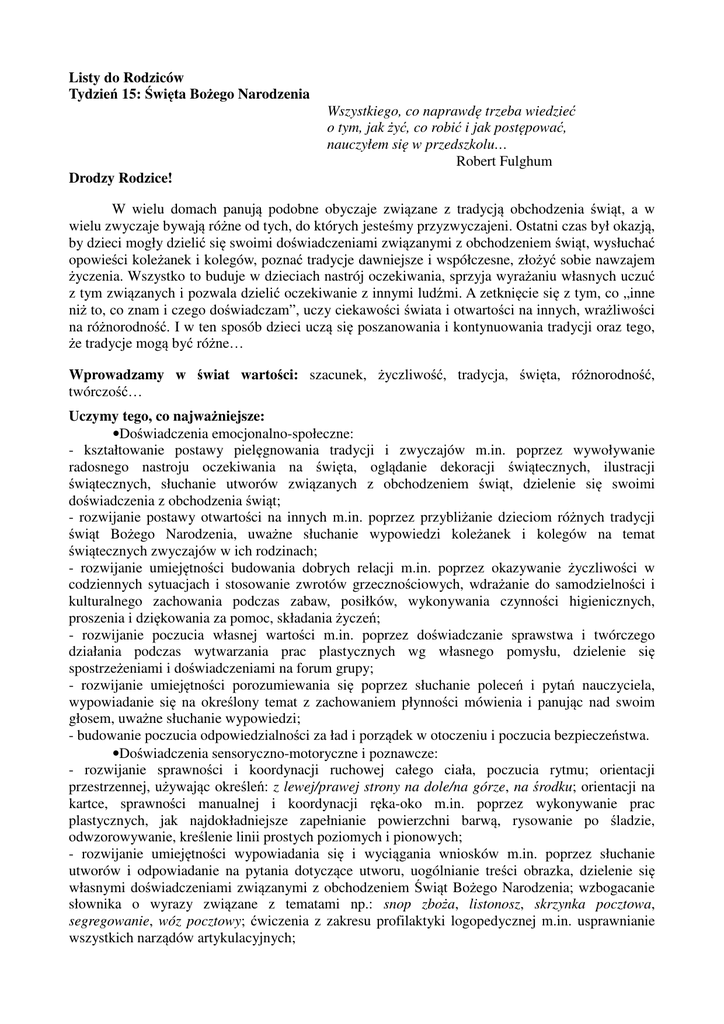 Listy do Rodziców
Tydzień 15: Święta Bożego Narodzenia

Wszystkiego, co naprawdę trzeba wiedzieć o tym, jak żyć, co robić i jak postępować, nauczyłem się w przedszkolu…
Robert Fulghum

Drodzy Rodzice!

W wielu domach panują podobne obyczaje związane z tradycją obchodzenia świąt, a w wielu zwyczaje bywają różne od tych, do których jesteśmy przyzwyczajeni. Ostatni czas był okazją, by dzieci mogły dzielić się swoimi doświadczeniami związanymi z obchodzeniem świąt, wysłuchać opowieści koleżanek i kolegów, poznać tradycje dawniejsze i współczesne, złożyć sobie nawzajem życzenia. Wszystko to buduje w dzieciach nastrój oczekiwania, sprzyja wyrażaniu własnych uczuć z tym związanych i pozwala dzielić oczekiwanie z innymi ludźmi. A zetknięcie się z tym, co „inne niż to, co znam i czego doświadczam", uczy ciekawości świata i otwartości na innych, wrażliwości na różnorodność. I w ten sposób dzieci uczą się poszanowania i kontynuowania tradycji oraz tego, że tradycje mogą być różne…

Wprowadzamy w świat wartości: szacunek, życzliwość, tradycja, święta, różnorodność, twórczość…

Uczymy tego, co najważniejsze:
•Doświadczenia emocjonalno-społeczne:
- kształtowanie postawy pielęgnowania tradycji i zwyczajów m.in. poprzez wywoływanie radosnego nastroju oczekiwania na święta, oglądanie dekoracji świątecznych, ilustracji świątecznych, słuchanie utworów związanych z obchodzeniem świąt, dzielenie się swoimi doświadczenia z obchodzenia świąt;
- rozwijanie postawy otwartości na innych m.in. poprzez przybliżanie dzieciom różnych tradycji świąt Bożego Narodzenia, uważne słuchanie wypowiedzi koleżanek i kolegów na temat świątecznych zwyczajów w ich rodzinach;
- rozwijanie umiejętności budowania dobrych relacji m.in. poprzez okazywanie życzliwości w codziennych sytuacjach i stosowanie zwrotów grzecznościowych, wdrażanie do samodzielności i kulturalnego zachowania podczas zabaw, posiłków, wykonywania czynności higienicznych, proszenia i dziękowania za pomoc, składania życzeń;
- rozwijanie poczucia własnej wartości m.in. poprzez doświadczanie sprawstwa i twórczego działania podczas wytwarzania prac plastycznych wg własnego pomysłu, dzielenie się spostrzeżeniami i doświadczeniami na forum grupy;
- rozwijanie umiejętności porozumiewania się poprzez słuchanie poleceń i pytań nauczyciela, wypowiadanie się na określony temat z zachowaniem płynności mówienia i panując nad swoim głosem, uważne słuchanie wypowiedzi;
- budowanie poczucia odpowiedzialności za ład i porządek w otoczeniu i poczucia bezpieczeństwa.
•Doświadczenia sensoryczno-motoryczne i poznawcze:
- rozwijanie sprawności i koordynacji ruchowej całego ciała, poczucia rytmu; orientacji przestrzennej, używając określeń: z lewej/prawej strony na dole/na górze, na środku; orientacji na kartce, sprawności manualnej i koordynacji ręka-oko m.in. poprzez wykonywanie prac plastycznych, jak najdokładniejsze zapełnianie powierzchni barwą, rysowanie po śladzie, odwzorowywanie, kreślenie linii prostych poziomych i pionowych;
- rozwijanie umiejętności wypowiadania się i wyciągania wniosków m.in. poprzez słuchanie utworów i odpowiadanie na pytania dotyczące utworu, uogólnianie treści obrazka, dzielenie się własnymi doświadczeniami związanymi z obchodzeniem Świąt Bożego Narodzenia; wzbogacanie słownika o wyrazy związane z tematami np.: snop zboża, listonosz, skrzynka pocztowa, segregowanie, wóz pocztowy; ćwiczenia z zakresu profilaktyki logopedycznej m.in. usprawnianie wszystkich narządów artykulacyjnych;